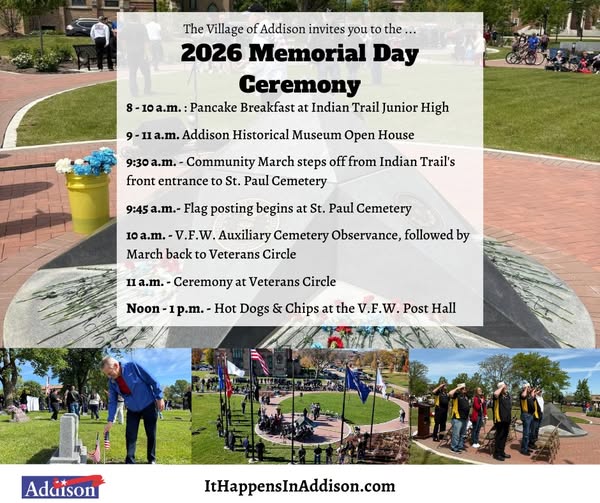 The Village of Addison invites you to the ...

2026 Memorial Day Ceremony

8 - 10 a.m. : Pancake Breakfast at Indian Trail Junior High

9 - 11 a.m. Addison Historical Museum Open House

9:30 a.m. - Community March steps off from Indian Trail's front entrance to St. Paul Cemetery

9:45 a.m.- Flag posting begins at St. Paul Cemetery

10 a.m. - V.F.W. Auxiliary Cemetery Observance, followed by March back to Veterans Circle

11 a.m. - Ceremony at Veterans Circle

Noon - 1 p.m. - Hot Dogs & Chips at the V.F.W. Post Hall

Addison

ItHappensInAddison.com